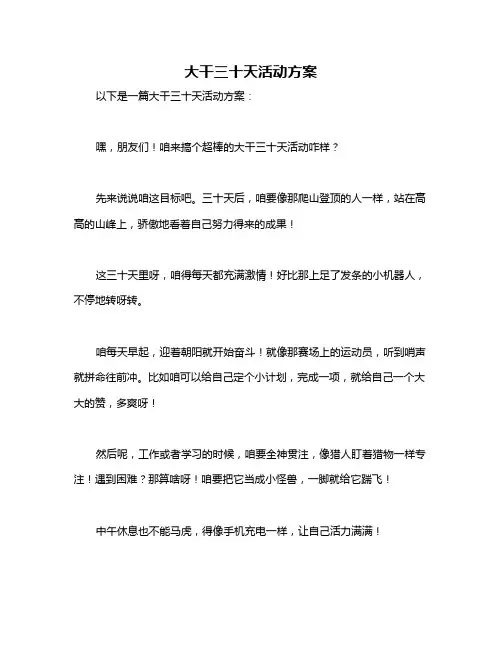 大干三十天活动方案

以下是一篇大干三十天活动方案：

嘿，朋友们！咱来搞个超棒的大干三十天活动咋样？

先来说说咱这目标吧。三十天后，咱要像那爬山登顶的人一样，站在高高的山峰上，骄傲地看着自己努力得来的成果！

这三十天里呀，咱得每天都充满激情！好比那上足了发条的小机器人，不停地转呀转。

咱每天早起，迎着朝阳就开始奋斗！就像那赛场上的运动员，听到哨声就拼命往前冲。比如咱可以给自己定个小计划，完成一项，就给自己一个大大的赞，多爽呀！

然后呢，工作或者学习的时候，咱要全神贯注，像猎人盯着猎物一样专注！遇到困难？那算啥呀！咱要把它当成小怪兽，一脚就给它踹飞！

中午休息也不能马虎，得像手机充电一样，让自己活力满满！